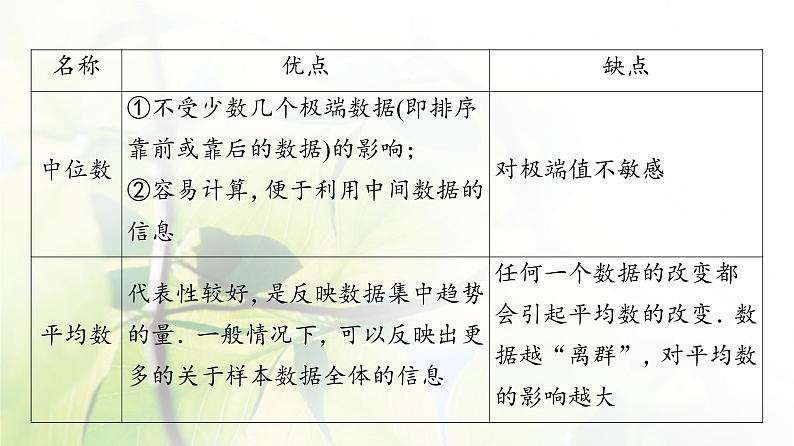 | 名称 | 优点 | 缺点 |
|---|---|---|
| 中位数 | ①不受少数几个极端数据(即排序靠前或靠后的数据)的影响；②容易计算，便于利用中间数据的信息 | 对极端值不敏感 |
| 平均数 | 代表性较好，是反映数据集中趋势的量．一般情况下，可以反映出更多的关于样本数据全体的信息 | 任何一个数据的改变都会引起平均数的改变．数据越“离群”，对平均数的影响越大 |